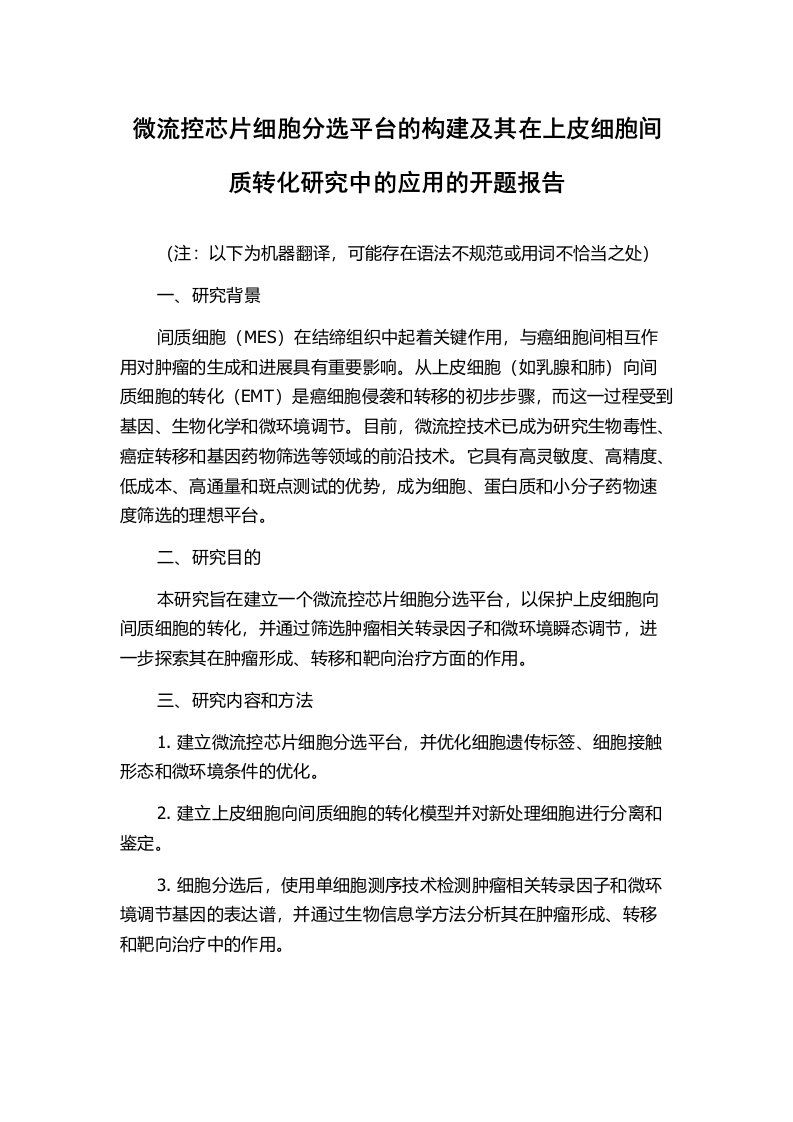 微流控芯片细胞分选平台的构建及其在上皮细胞间质转化研究中的应用的开题报告

（注：以下为机器翻译，可能存在语法不规范或用词不恰当之处）

一、研究背景

间质细胞（MES）在结缔组织中起着关键作用，与癌细胞间相互作用对肿瘤的生成和进展具有重要影响。从上皮细胞（如乳腺和肺）向间质细胞的转化（EMT）是癌细胞侵袭和转移的初步步骤，而这一过程受到基因、生物化学和微环境调节。目前，微流控技术已成为研究生物毒性、癌症转移和基因药物筛选等领域的前沿技术。它具有高灵敏度、高精度、低成本、高通量和斑点测试的优势，成为细胞、蛋白质和小分子药物速度筛选的理想平台。

二、研究目的

本研究旨在建立一个微流控芯片细胞分选平台，以保护上皮细胞向间质细胞的转化，并通过筛选肿瘤相关转录因子和微环境瞬态调节，进一步探索其在肿瘤形成、转移和靶向治疗方面的作用。

三、研究内容和方法

1. 建立微流控芯片细胞分选平台，并优化细胞遗传标签、细胞接触形态和微环境条件的优化。

2. 建立上皮细胞向间质细胞的转化模型并对新处理细胞进行分离和鉴定。

3. 细胞分选后，使用单细胞测序技术检测肿瘤相关转录因子和微环境调节基因的表达谱，并通过生物信息学方法分析其在肿瘤形成、转移和靶向治疗中的作用。